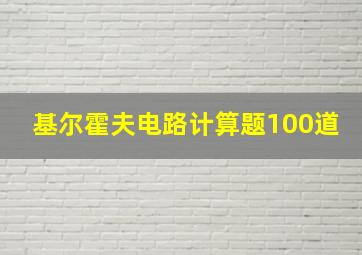 基尔霍夫电路计算题100道